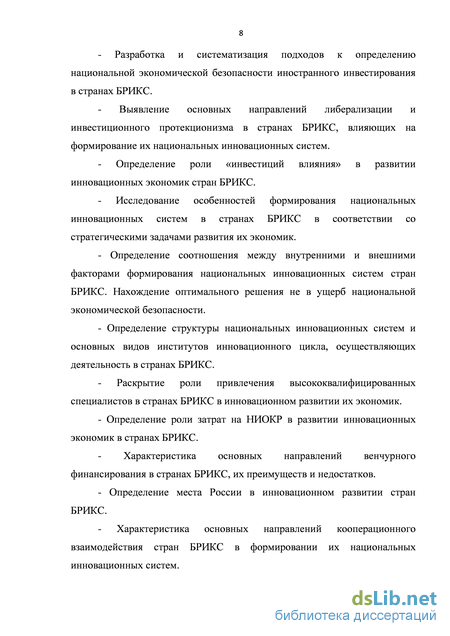 8

- Разработка и систематизация подходов к определению национальной экономической безопасности иностранного инвестирования в странах БРИКС.

- Выявление основных направлений либерализации и инвестиционного протекционизма в странах БРИКС, влияющих на формирование их национальных инновационных систем.

- Определение роли «инвестиций влияния» в развитии инновационных экономик стран БРИКС.

- Исследование особенностей формирования национальных инновационных систем в странах БРИКС в соответствии со стратегическими задачами развития их экономик.

- Определение соотношения между внутренними и внешними факторами формирования национальных инновационных систем стран БРИКС. Нахождение оптимального решения не в ущерб национальной экономической безопасности.

- Определение структуры национальных инновационных систем и основных видов институтов инновационного цикла, осуществляющих деятельность в странах БРИКС.

- Раскрытие роли привлечения высококвалифицированных специалистов в странах БРИКС в инновационном развитии их экономик.

- Определение роли затрат на НИОКР в развитии инновационных экономик в странах БРИКС.

- Характеристика основных направлений венчурного финансирования в странах БРИКС, их преимуществ и недостатков.

- Определение места России в инновационном развитии стран БРИКС.

- Характеристика основных направлений кооперационного взаимодействия стран БРИКС в формировании их национальных инновационных систем.

dsLib.net
библиотека диссертаций